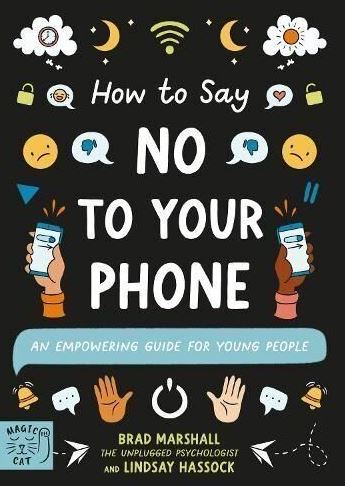 How to Say
NO
TO YOUR
PHONE

AN EMPOWERING GUIDE FOR YOUNG PEOPLE

MAGIC CAT

BRAD MARSHALL
THE UNPLUGGED PSYCHOLOGIST
AND LINDSAY HASSOCK